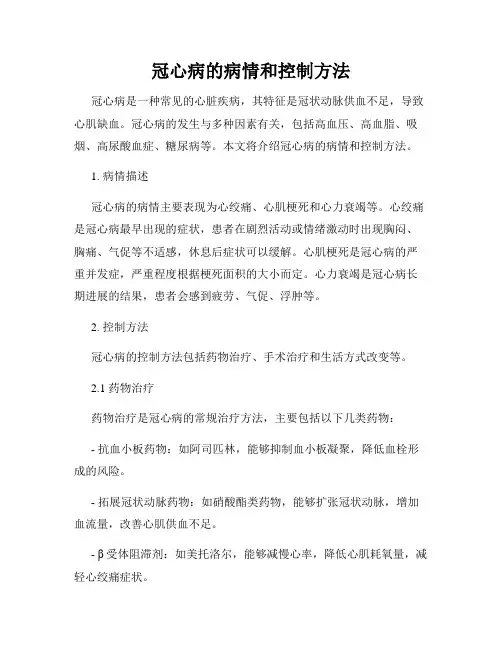 冠心病的病情和控制方法

冠心病是一种常见的心脏疾病，其特征是冠状动脉供血不足，导致心肌缺血。冠心病的发生与多种因素有关，包括高血压、高血脂、吸烟、高尿酸血症、糖尿病等。本文将介绍冠心病的病情和控制方法。

1. 病情描述

冠心病的病情主要表现为心绞痛、心肌梗死和心力衰竭等。心绞痛是冠心病最早出现的症状，患者在剧烈活动或情绪激动时出现胸闷、胸痛、气促等不适感，休息后症状可以缓解。心肌梗死是冠心病的严重并发症，严重程度根据梗死面积的大小而定。心力衰竭是冠心病长期进展的结果，患者会感到疲劳、气促、浮肿等。

2. 控制方法

冠心病的控制方法包括药物治疗、手术治疗和生活方式改变等。

2.1 药物治疗

药物治疗是冠心病的常规治疗方法，主要包括以下几类药物：

- 抗血小板药物：如阿司匹林，能够抑制血小板凝聚，降低血栓形成的风险。

- 拓展冠状动脉药物：如硝酸酯类药物，能够扩张冠状动脉，增加血流量，改善心肌供血不足。

- β受体阻滞剂：如美托洛尔，能够减慢心率，降低心肌耗氧量，减轻心绞痛症状。